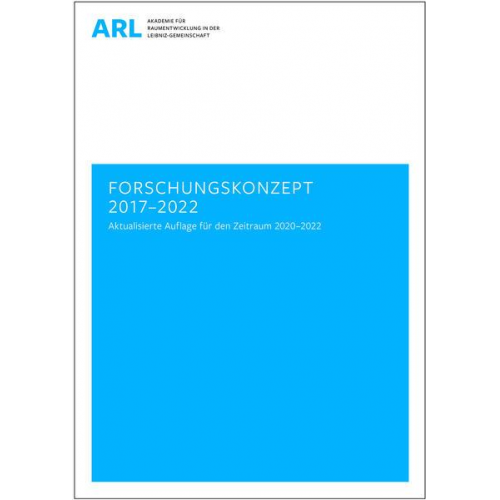 ARL
AKADEMIE FÜR
RAUMENTWICKLUNG IN DER
LEIBNIZ-GEMEINSCHAFT

FORSCHUNGSKONZEPT
2017–2022

Aktualisierte Auflage für den Zeitraum 2020–2022